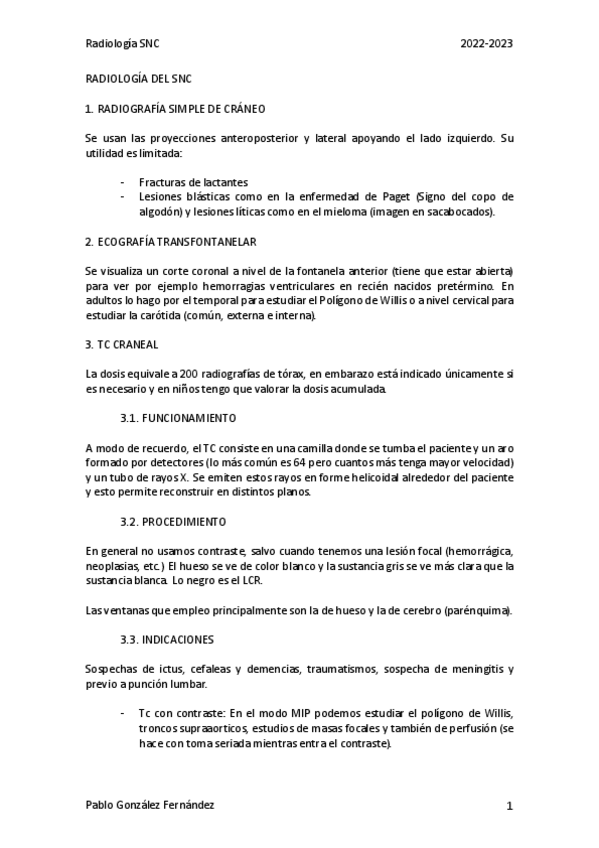 Radiología SNC

2022-2023

RADIOLOGÍA DEL SNC

1. RADIOGRAFÍA SIMPLE DE CRÁNEO

Se usan las proyecciones anteroposterior y lateral apoyando el lado izquierdo. Su utilidad es limitada:

- Fracturas de lactantes
- Lesiones blásticas como en la enfermedad de Paget (Signo del copo de algodón) y lesiones líticas como en el mieloma (imagen en sacabocados).

2. ECOGRAFÍA TRANSFONTANELAR

Se visualiza un corte coronal a nivel de la fontanela anterior (tiene que estar abierta) para ver por ejemplo hemorragias ventriculares en recién nacidos pretérmino. En adultos lo hago por el temporal para estudiar el Polígono de Willis o a nivel cervical para estudiar la carótida (común, externa e interna).

3. TC CRANEAL

La dosis equivale a 200 radiografías de tórax, en embarazo está indicado únicamente si es necesario y en niños tengo que valorar la dosis acumulada.

3.1. FUNCIONAMIENTO

A modo de recuerdo, el TC consiste en una camilla donde se tumba el paciente y un aro formado por detectores (lo más común es 64 pero cuantos más tenga mayor velocidad) y un tubo de rayos X. Se emiten estos rayos en forme helicoidal alrededor del paciente y esto permite reconstruir en distintos planos.

3.2. PROCEDIMIENTO

En general no usamos contraste, salvo cuando tenemos una lesión focal (hemorrágica, neoplasias, etc.) El hueso se ve de color blanco y la sustancia gris se ve más clara que la sustancia blanca. Lo negro es el LCR.

Las ventanas que empleo principalmente son la de hueso y la de cerebro (parénquima).

3.3. INDICACIONES

Sospechas de ictus, cefaleas y demencias, traumatismos, sospecha de meningitis y previo a punción lumbar.

- Tc con contraste: En el modo MIP podemos estudiar el polígono de Willis, troncos supraaorticos, estudios de masas focales y también de perfusión (se hace con toma seriada mientras entra el contraste).

Pablo González Fernández

1